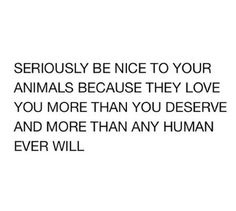 SERIOUSLY BE NICE TO YOUR ANIMALS BECAUSE THEY LOVE YOU MORE THAN YOU DESERVE AND MORE THAN ANY HUMAN EVER WILL